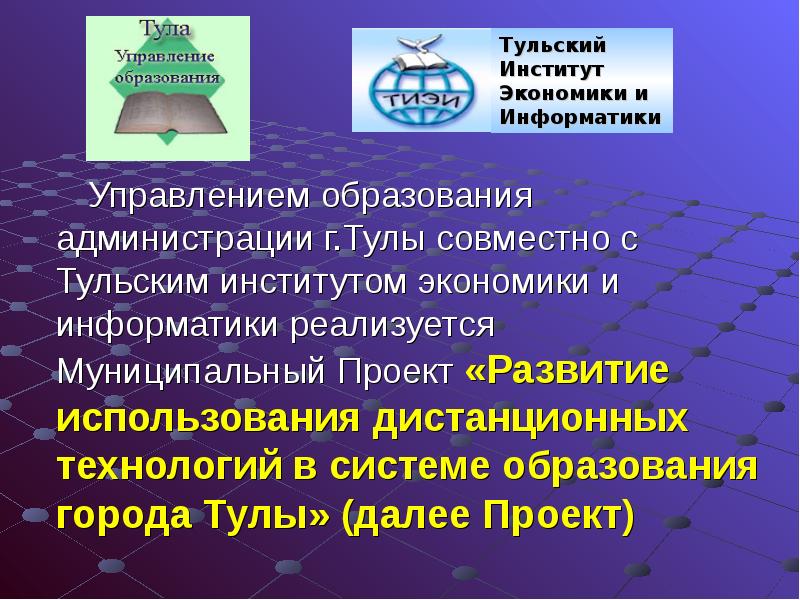 Тула
Управление
образования

ТИЭИ

Тульский
Институт
Экономики и
Информатики

Управлением образования администрации г.Тулы совместно с Тульским институтом экономики и информатики реализуется Муниципальный Проект «Развитие использования дистанционных технологий в системе образования города Тулы» (далее Проект)